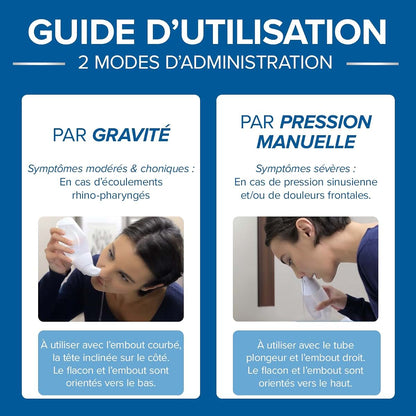 GUIDE D'UTILISATION

2 MODES D'ADMINISTRATION

PAR GRAVITÉ

Symptômes modérés & choniques :
En cas d'écoulements rhino-pharyngés

À utiliser avec l'embout courbé, la tête inclinée sur le côté. Le flacon et l'embout sont orientés vers le bas.

PAR PRESSION MANUELLE

Symptômes sévères :
En cas de pression sinusienne et/ou de douleurs frontales.

À utiliser avec le tube plongeur et l'embout droit. Le flacon et l'embout sont orientés vers le haut.